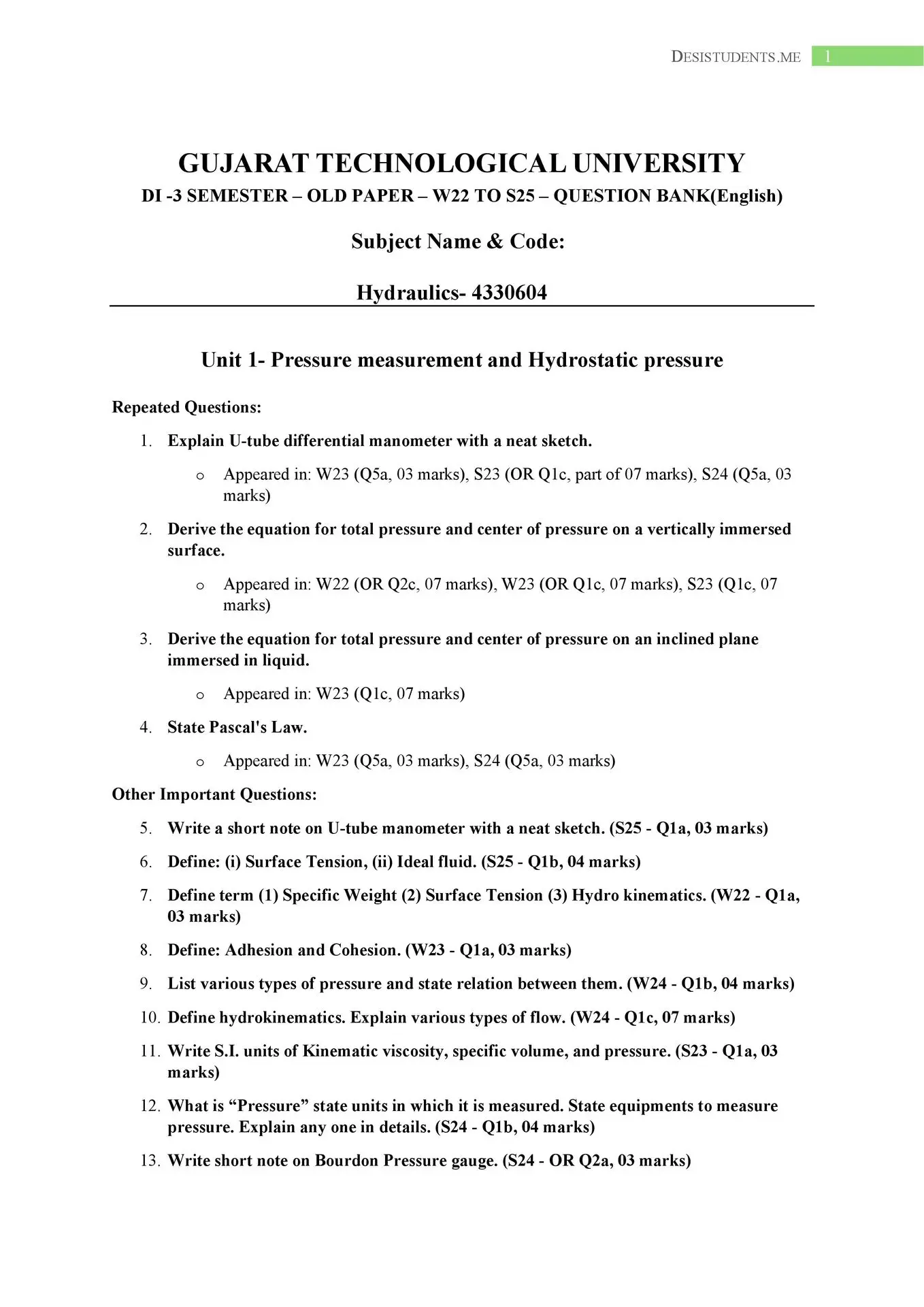 DESISTUDENTS.ME 1

GUJARAT TECHNOLOGICAL UNIVERSITY

DI -3 SEMESTER – OLD PAPER – W22 TO S25 – QUESTION BANK(English)

Subject Name & Code:

Hydraulics- 4330604

Unit 1- Pressure measurement and Hydrostatic pressure

Repeated Questions:

1. Explain U-tube differential manometer with a neat sketch.
   o Appeared in: W23 (Q5a, 03 marks), S23 (OR Q1c, part of 07 marks), S24 (Q5a, 03 marks)

2. Derive the equation for total pressure and center of pressure on a vertically immersed surface.
   o Appeared in: W22 (OR Q2c, 07 marks), W23 (OR Q1c, 07 marks), S23 (Q1c, 07 marks)

3. Derive the equation for total pressure and center of pressure on an inclined plane immersed in liquid.
   o Appeared in: W23 (Q1c, 07 marks)

4. State Pascal's Law.
   o Appeared in: W23 (Q5a, 03 marks), S24 (Q5a, 03 marks)

Other Important Questions:

5. Write a short note on U-tube manometer with a neat sketch. (S25 - Q1a, 03 marks)

6. Define: (i) Surface Tension, (ii) Ideal fluid. (S25 - Q1b, 04 marks)

7. Define term (1) Specific Weight (2) Surface Tension (3) Hydro kinematics. (W22 - Q1a, 03 marks)

8. Define: Adhesion and Cohesion. (W23 - Q1a, 03 marks)

9. List various types of pressure and state relation between them. (W24 - Q1b, 04 marks)

10. Define hydrokinematics. Explain various types of flow. (W24 - Q1c, 07 marks)

11. Write S.I. units of Kinematic viscosity, specific volume, and pressure. (S23 - Q1a, 03 marks)

12. What is “Pressure” state units in which it is measured. State equipments to measure pressure. Explain any one in details. (S24 - Q1b, 04 marks)

13. Write short note on Bourdon Pressure gauge. (S24 - OR Q2a, 03 marks)